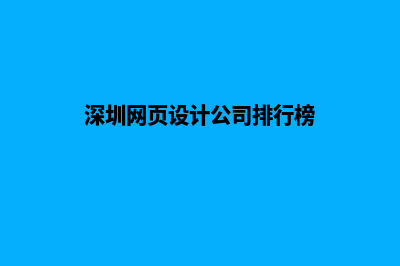 深圳网页设计公司排行榜